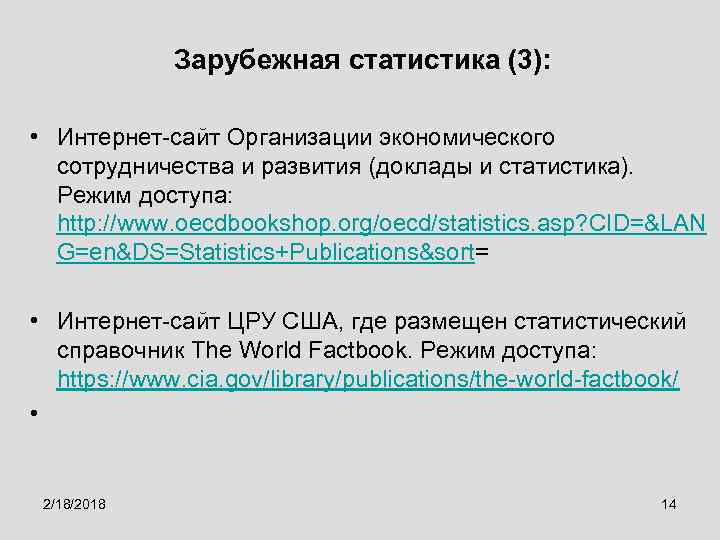 Зарубежная статистика (3):

• Интернет-сайт Организации экономического сотрудничества и развития (доклады и статистика). Режим доступа: http://www.oecdbookshop.org/oecd/statistics.asp?CID=&LANG=en&DS=Statistics+Publications&sort=

• Интернет-сайт ЦРУ США, где размещен статистический справочник The World Factbook. Режим доступа: https://www.cia.gov/library/publications/the-world-factbook/

•

2/18/2018

14